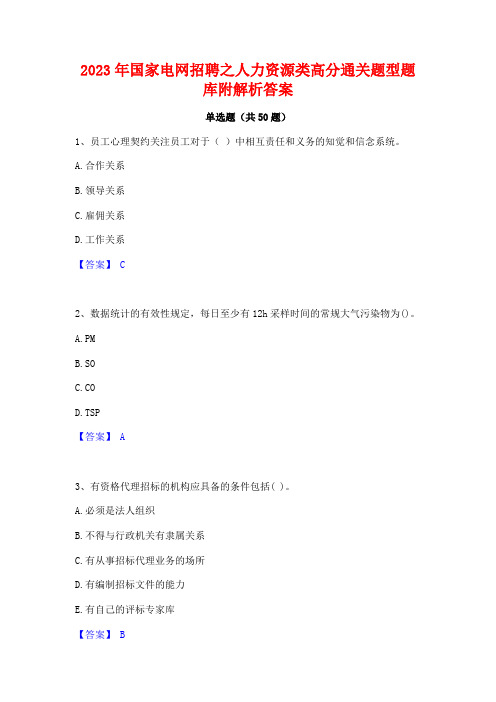 2023年国家电网招聘之人力资源类高分通关题型题库附解析答案

单选题（共50题）

1、员工心理契约关注员工对于（ ）中相互责任和义务的知觉和信念系统。

A.合作关系

B.领导关系

C.雇佣关系

D.工作关系

【答案】 C

2、数据统计的有效性规定，每日至少有12h采样时间的常规大气污染物为()。

A.PM

B.SO

C.CO

D.TSP

【答案】 A

3、有资格代理招标的机构应具备的条件包括( )。

A.必须是法人组织

B.不得与行政机关有隶属关系

C.有从事招标代理业务的场所

D.有编制招标文件的能力

E.有自己的评标专家库

【答案】 B